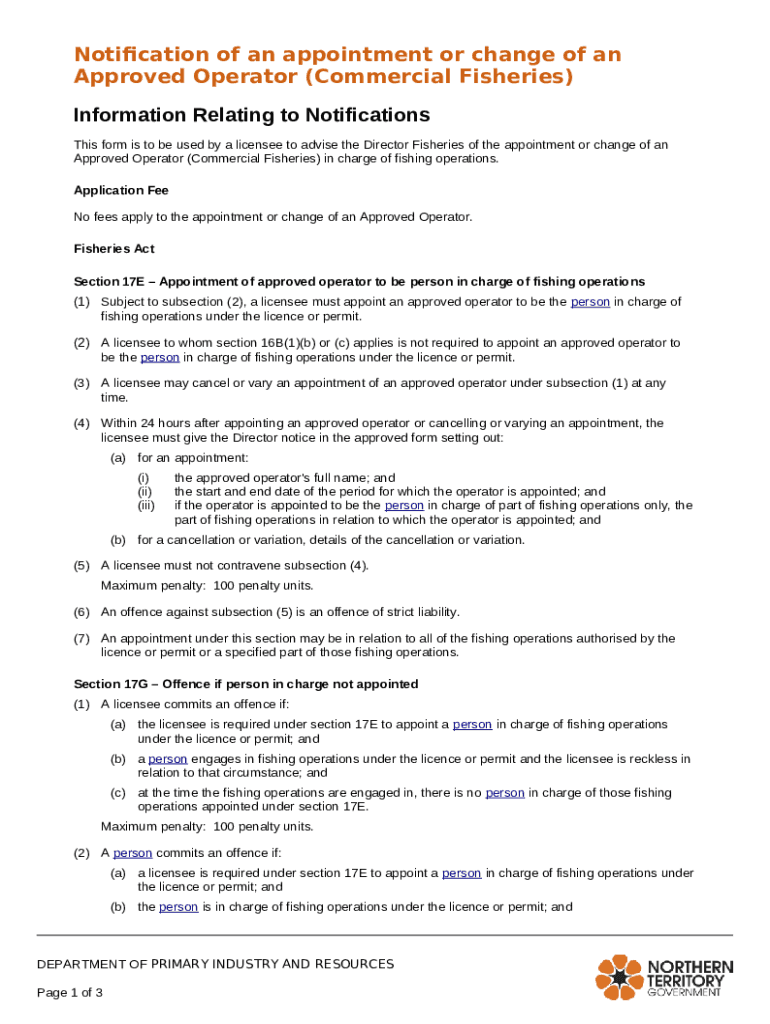 Notification of an appointment or change of an Approved Operator (Commercial Fisheries)

Information Relating to Notifications

This form is to be used by a licensee to advise the Director Fisheries of the appointment or change of an Approved Operator (Commercial Fisheries) in charge of fishing operations.

Application Fee

No fees apply to the appointment or change of an Approved Operator.

Fisheries Act

Section 17E – Appointment of approved operator to be person in charge of fishing operations

(1) Subject to subsection (2), a licensee must appoint an approved operator to be the person in charge of fishing operations under the licence or permit.

(2) A licensee to whom section 16B(1)(b) or (c) applies is not required to appoint an approved operator to be the person in charge of fishing operations under the licence or permit.

(3) A licensee may cancel or vary an appointment of an approved operator under subsection (1) at any time.

(4) Within 24 hours after appointing an approved operator or cancelling or varying an appointment, the licensee must give the Director notice in the approved form setting out:

(a) for an appointment:

(i) the approved operator's full name; and
(ii) the start and end date of the period for which the operator is appointed; and
(iii) if the operator is appointed to be the person in charge of part of fishing operations only, the part of fishing operations in relation to which the operator is appointed; and

(b) for a cancellation or variation, details of the cancellation or variation.

(5) A licensee must not contravene subsection (4).

Maximum penalty: 100 penalty units.

(6) An offence against subsection (5) is an offence of strict liability.

(7) An appointment under this section may be in relation to all of the fishing operations authorised by the licence or permit or a specified part of those fishing operations.

Section 17G – Offence if person in charge not appointed

(1) A licensee commits an offence if:

(a) the licensee is required under section 17E to appoint a person in charge of fishing operations under the licence or permit; and

(b) a person engages in fishing operations under the licence or permit and the licensee is reckless in relation to that circumstance; and

(c) at the time the fishing operations are engaged in, there is no person in charge of those fishing operations appointed under section 17E.

Maximum penalty: 100 penalty units.

(2) A person commits an offence if:

(a) a licensee is required under section 17E to appoint a person in charge of fishing operations under the licence or permit; and

(b) the person is in charge of fishing operations under the licence or permit; and

DEPARTMENT OF PRIMARY INDUSTRY AND RESOURCES

Page 1 of 3

NORTHERN TERRITORY GOVERNMENT